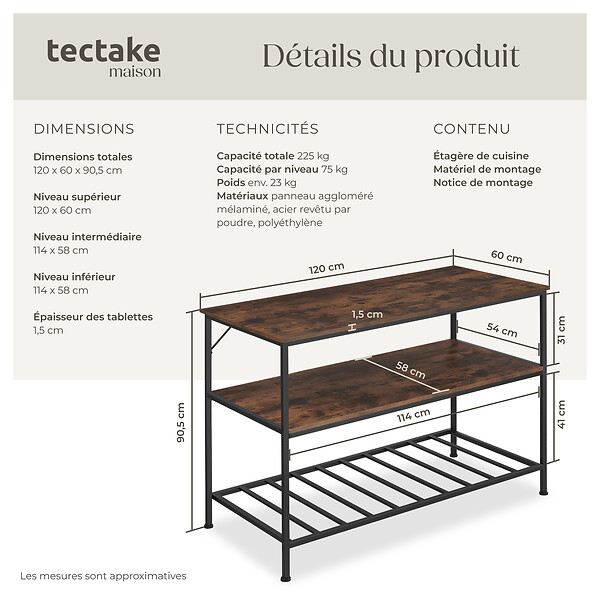 tectake
maison

Détails du produit

DIMENSIONS

Dimensions totales
120 x 60 x 90,5 cm

Niveau supérieur
120 x 60 cm

Niveau intermédiaire
114 x 58 cm

Niveau inférieur
114 x 58 cm

Épaisseur des tablettes
1,5 cm

TECHNICITÉS

Capacité totale 225 kg
Capacité par niveau 75 kg
Poids env. 23 kg
Matériaux panneau aggloméré mélaminé, acier revêtu par poudre, polyéthylène

CONTENU

Étagère de cuisine
Matériel de montage
Notice de montage

120 cm
60 cm
1,5 cm
54 cm
31 cm
58 cm
114 cm
41 cm
90,5 cm

Les mesures sont approximatives